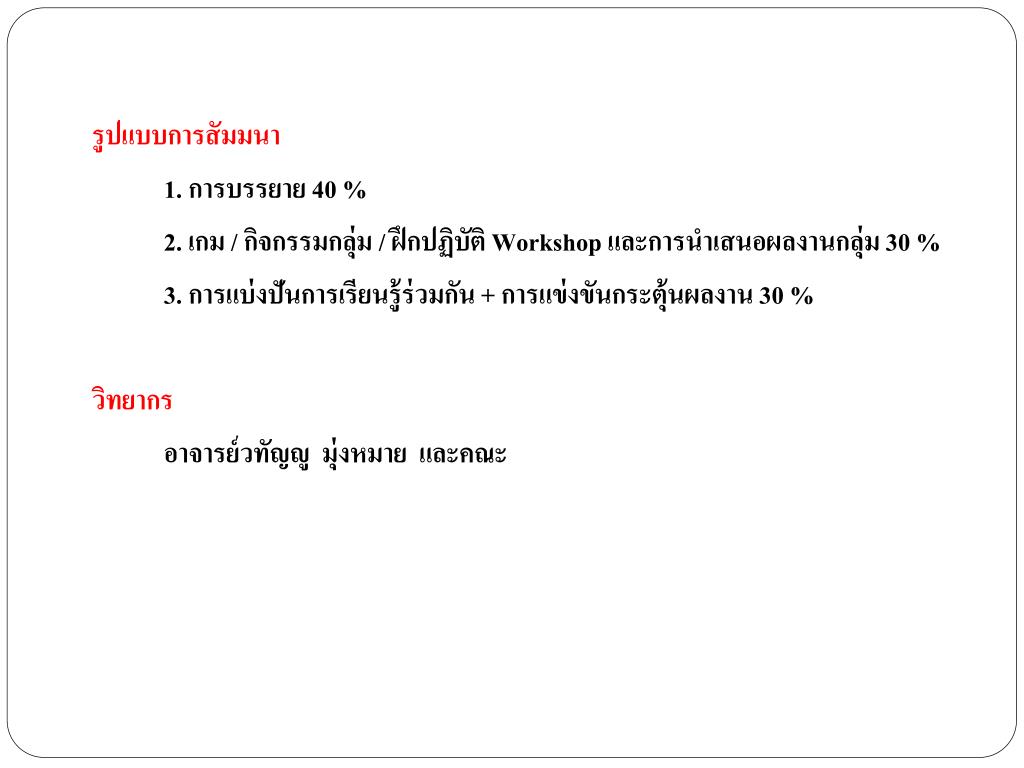 รูปแบบการสัมมนา

1. การบรรยาย 40 %

2. เกม / กิจกรรมกลุ่ม / ฝึกปฏิบัติ Workshop และการนำเสนอผลงานกลุ่ม 30 %

3. การแบ่งปันการเรียนรู้ร่วมกัน + การแข่งขันกระตุ้นผลงาน 30 %

วิทยากร

อาจารย์วทัญญู มุ่งหมาย และคณะ